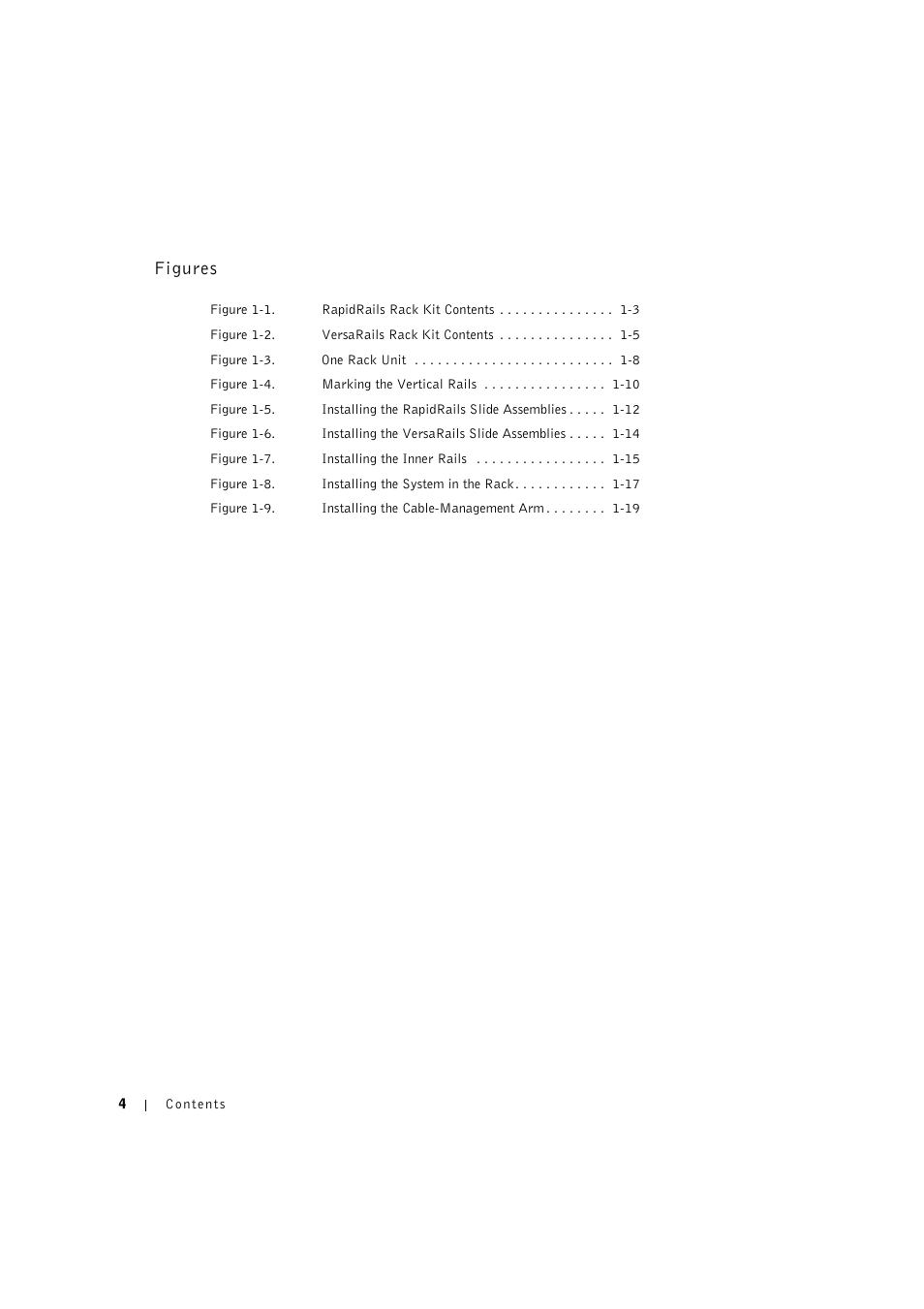 Figures

Figure 1-1. RapidRails Rack Kit Contents . . . . . . . . . . . . . . . 1-3

Figure 1-2. VersaRails Rack Kit Contents . . . . . . . . . . . . . . . 1-5

Figure 1-3. One Rack Unit . . . . . . . . . . . . . . . . . . . . . . . . . . 1-8

Figure 1-4. Marking the Vertical Rails . . . . . . . . . . . . . . . . 1-10

Figure 1-5. Installing the RapidRails Slide Assemblies . . . . . 1-12

Figure 1-6. Installing the VersaRails Slide Assemblies . . . . . 1-14

Figure 1-7. Installing the Inner Rails . . . . . . . . . . . . . . . . . 1-15

Figure 1-8. Installing the System in the Rack . . . . . . . . . . . . 1-17

Figure 1-9. Installing the Cable-Management Arm . . . . . . . . 1-19

4 | Contents